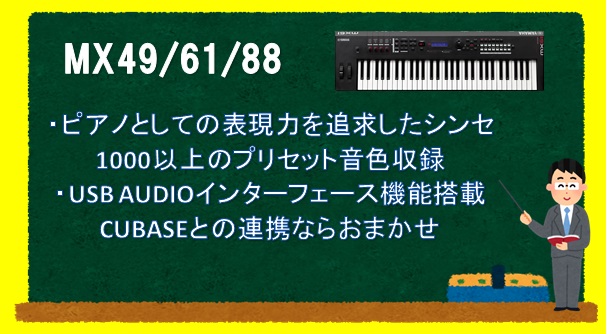 MX49/61/88

・ピアノとしての表現力を追求したシンセ
1000以上のプリセット音色収録
・USB AUDIOインターフェース機能搭載
CUBASEとの連携ならおまかせ